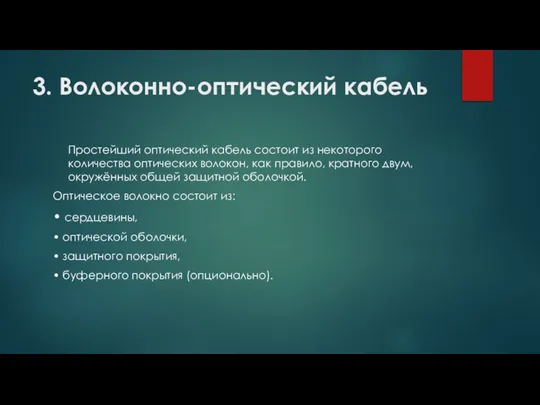 3. Волоконно-оптический кабель

Простейший оптический кабель состоит из некоторого количества оптических волокон, как правило, кратного двум, окружённых общей защитной оболочкой.

Оптическое волокно состоит из:

• сердцевины,

• оптической оболочки,

• защитного покрытия,

• буферного покрытия (опционально).